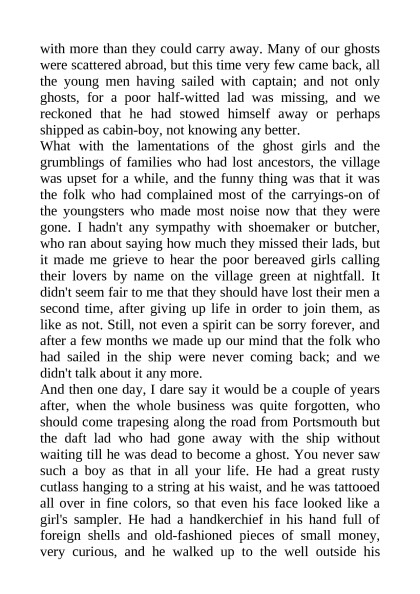 with more than they could carry away. Many of our ghosts were scattered abroad, but this time very few came back, all the young men having sailed with captain; and not only ghosts, for a poor half-witted lad was missing, and we reckoned that he had stowed himself away or perhaps shipped as cabin-boy, not knowing any better.
What with the lamentations of the ghost girls and the grumblings of families who had lost ancestors, the village was upset for a while, and the funny thing was that it was the folk who had complained most of the carryings-on of the youngsters who made most noise now that they were gone. I hadn't any sympathy with shoemaker or butcher, who ran about saying how much they missed their lads, but it made me grieve to hear the poor bereaved girls calling their lovers by name on the village green at nightfall. It didn't seem fair to me that they should have lost their men a second time, after giving up life in order to join them, as like as not. Still, not even a spirit can be sorry forever, and after a few months we made up our mind that the folk who had sailed in the ship were never coming back; and we didn't talk about it any more.
And then one day, I dare say it would be a couple of years after, when the whole business was quite forgotten, who should come trapesing along the road from Portsmouth but the daft lad who had gone away with the ship without waiting till he was dead to become a ghost. You never saw such a boy as that in all your life. He had a great rusty cutlass hanging to a string at his waist, and he was tattooed all over in fine colors, so that even his face looked like a girl's sampler. He had a handkerchief in his hand full of foreign shells and old-fashioned pieces of small money, very curious, and he walked up to the well outside his